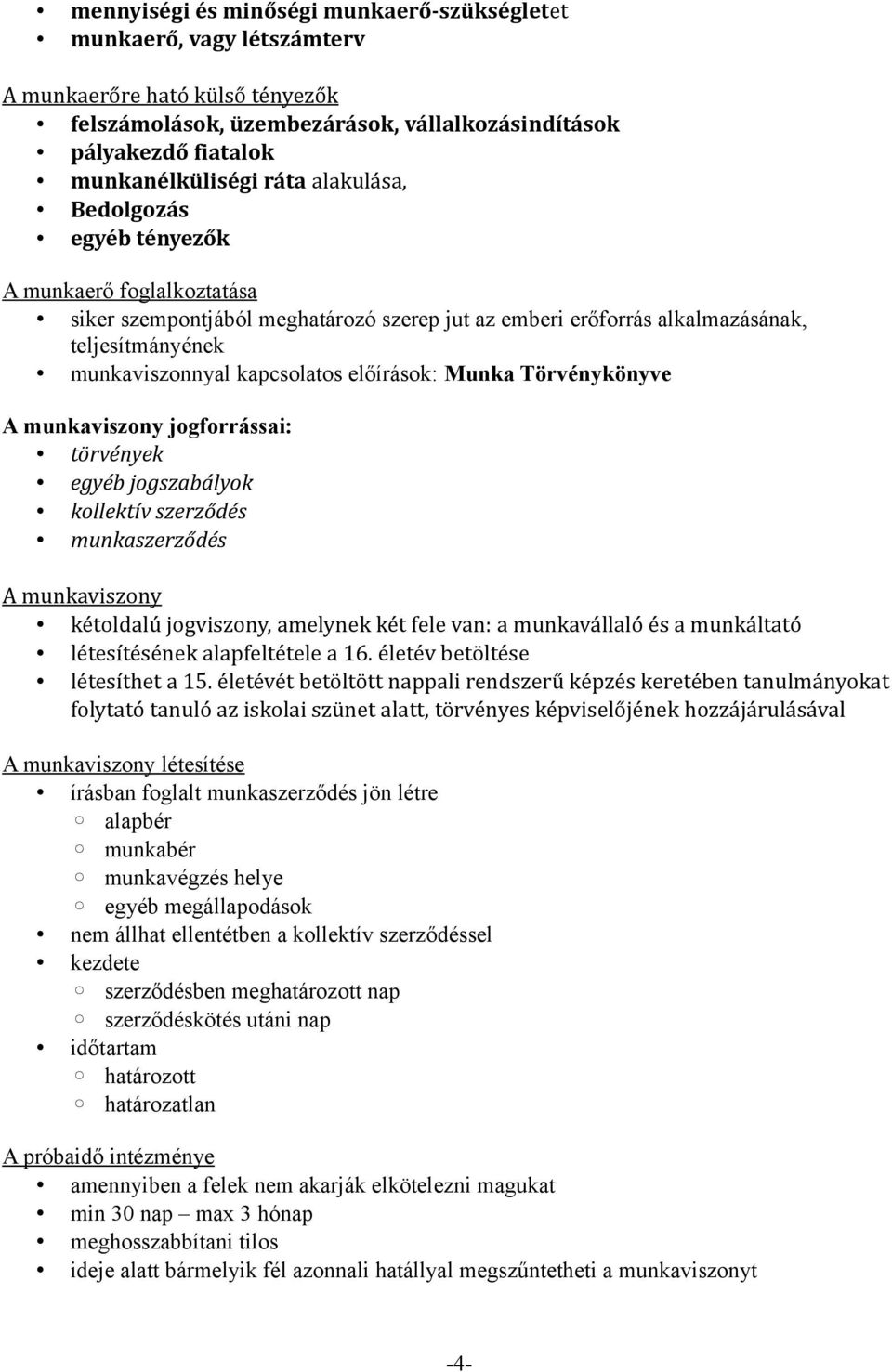 • mennyiségi és minőségi munkaerő-szükségletet
• munkaerő, vagy létszámterv

A munkaerőre ható külső tényezők
• felszámolások, üzembezárások, vállalkozásindítások
• pályakezdő fiatalok
• munkanélküliségi ráta alakulása,
• Bedolgozás
• egyéb tényezők

A munkaerő foglalkoztatása
• siker szempontjából meghatározó szerep jut az emberi erőforrás alkalmazásának, teljesítményének
• munkaviszonnyal kapcsolatos előírások: Munka Törvénykönyve

A munkaviszony jogforrássai:
• törvények
• egyéb jogszabályok
• kollektív szerződés
• munkaszerződés

A munkaviszony
• kétoldalú jogviszony, amelynek két fele van: a munkavállaló és a munkáltató
• létesítésének alapfeltétele a 16. életév betöltése
• létesíthet a 15. életévét betöltött nappali rendszerű képzés keretében tanulmányokat folytató tanuló az iskolai szünet alatt, törvényes képviselőjének hozzájárulásával

A munkaviszony létesítése
• írásban foglalt munkaszerződés jön létre
○ alapbér
○ munkabér
○ munkavégzés helye
○ egyéb megállapodások
• nem állhat ellentétben a kollektív szerződéssel
• kezdete
○ szerződésben meghatározott nap
○ szerződéskötés utáni nap
• időtartam
○ határozott
○ határozatlan

A próbaidő intézménye
• amennyiben a felek nem akarják elkötelezni magukat
• min 30 nap – max 3 hónap
• meghosszabbítani tilos
• ideje alatt bármelyik fél azonnali hatállyal megszűntetheti a munkaviszonyt

-4-